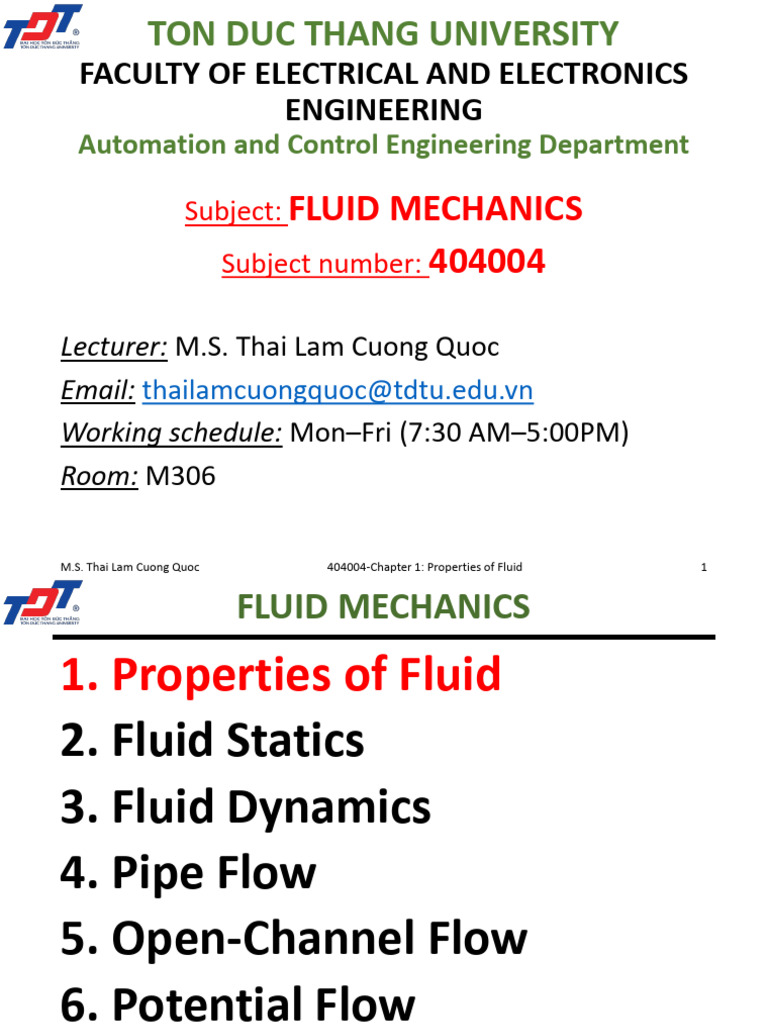 TDT
ĐẠI HỌC TÔN ĐỨC THẮNG
TON DUC THANG UNIVERSITY

TON DUC THANG UNIVERSITY
FACULTY OF ELECTRICAL AND ELECTRONICS ENGINEERING
Automation and Control Engineering Department

Subject: FLUID MECHANICS

Subject number: 404004

Lecturer: M.S. Thai Lam Cuong Quoc
Email: thailamcuongquoc@tdtu.edu.vn
Working schedule: Mon–Fri (7:30 AM–5:00PM)
Room: M306

M.S. Thai Lam Cuong Quoc 404004-Chapter 1: Properties of Fluid 1

TDT
ĐẠI HỌC TÔN ĐỨC THẮNG
TON DUC THANG UNIVERSITY

FLUID MECHANICS

1. Properties of Fluid
2. Fluid Statics
3. Fluid Dynamics
4. Pipe Flow
5. Open-Channel Flow
6. Potential Flow